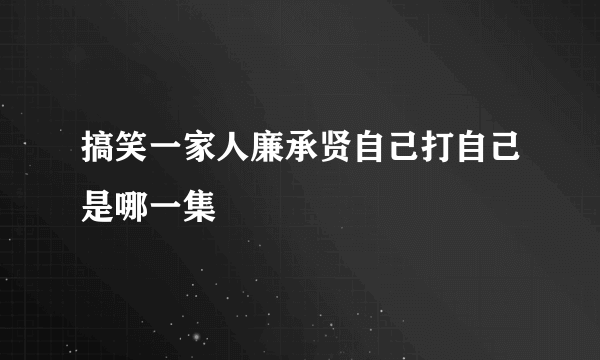 搞笑一家人廉承贤自己打自己是哪一集